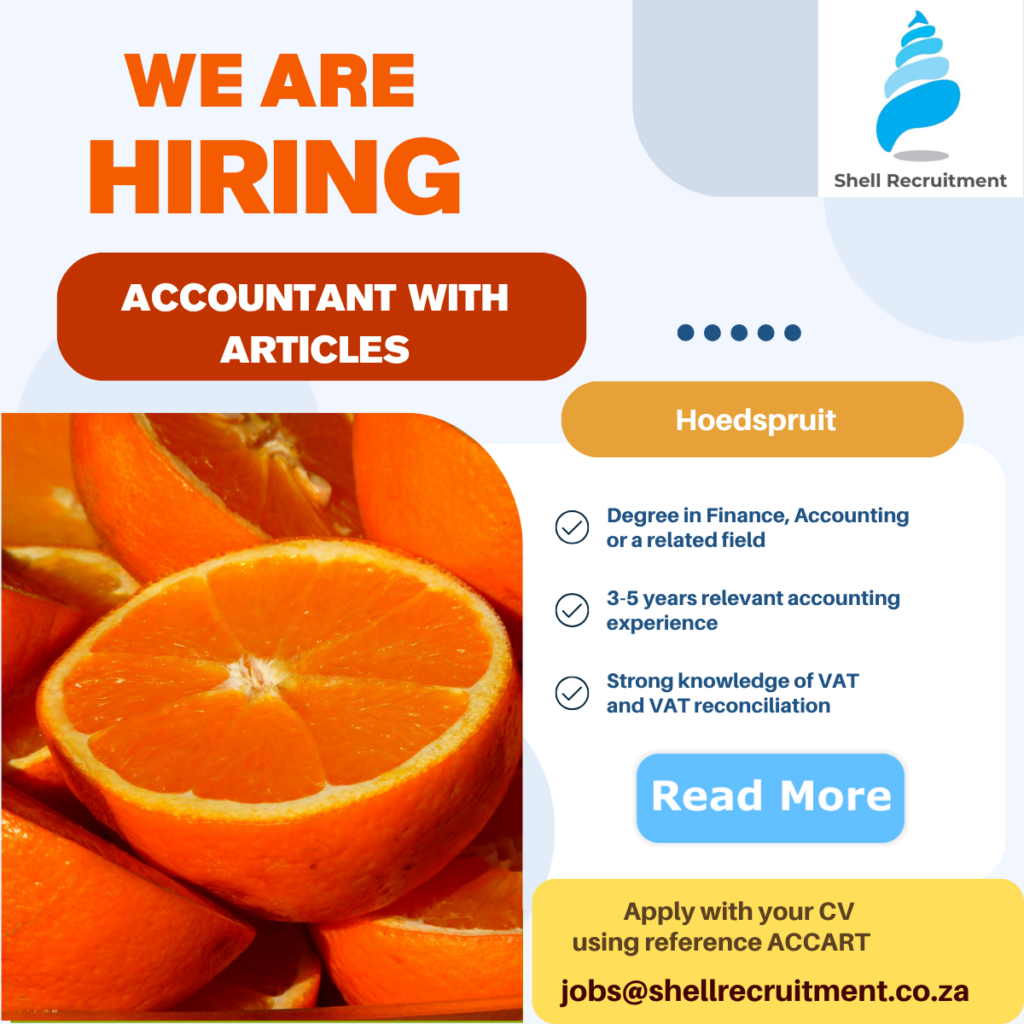 WE ARE
HIRING

Shell Recruitment

ACCOUNTANT WITH ARTICLES

Hoedspruit

Degree in Finance, Accounting or a related field

3-5 years relevant accounting experience

Strong knowledge of VAT and VAT reconciliation

Read More

Apply with your CV using reference ACCART

jobs@shellrecruitment.co.za